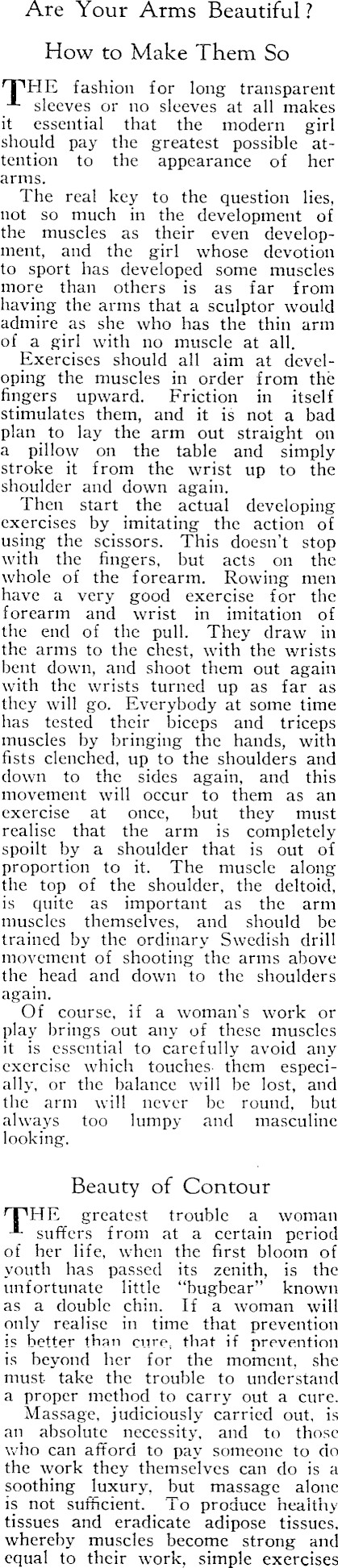 Are Your Arms Beautiful?

How to Make Them So

THE fashion for long transparent sleeves or no sleeves at all makes it essential that the modern girl should pay the greatest possible attention to the appearance of her arms.

The real key to the question lies, not so much in the development of the muscles as their even development, and the girl whose devotion to sport has developed some muscles more than others is as far from having the arms that a sculptor would admire as she who has the thin arm of a girl with no muscle at all.

Exercises should all aim at developing the muscles in order from the fingers upward. Friction in itself stimulates them, and it is not a bad plan to lay the arm out straight on a pillow on the table and simply stroke it from the wrist up to the shoulder and down again.

Then start the actual developing exercises by imitating the action of using the scissors. This doesn't stop with the fingers, but acts on the whole of the forearm. Rowing men have a very good exercise for the forearm and wrist in imitation of the end of the pull. They draw in the arms to the chest, with the wrists bent down, and shoot them out again with the wrists turned up as far as they will go. Everybody at some time has tested their biceps and triceps muscles by bringing the hands, with fists clenched, up to the shoulders and down to the sides again, and this movement will occur to them as an exercise at once, but they must realise that the arm is completely spoilt by a shoulder that is out of proportion to it. The muscle along the top of the shoulder, the deltoid, is quite as important as the arm muscles themselves, and should be trained by the ordinary Swedish drill movement of shooting the arms above the head and down to the shoulders again.

Of course, if a woman's work or play brings out any of these muscles it is essential to carefully avoid any exercise which touches them especially, or the balance will be lost, and the arm will never be round, but always too lumpy and masculine looking.

Beauty of Contour

THE greatest trouble a woman suffers from at a certain period of her life, when the first bloom of youth has passed its zenith, is the unfortunate little "bugbear" known as a double chin. If a woman will only realise in time that prevention is better than cure, that if prevention is beyond her for the moment, she must take the trouble to understand a proper method to carry out a cure.

Massage, judiciously carried out, is an absolute necessity, and to those who can afford to pay someone to do the work they themselves can do is a soothing luxury, but massage alone is not sufficient. To produce healthy tissues and eradicate adipose tissues, whereby muscles become strong and equal to their work, simple exercises